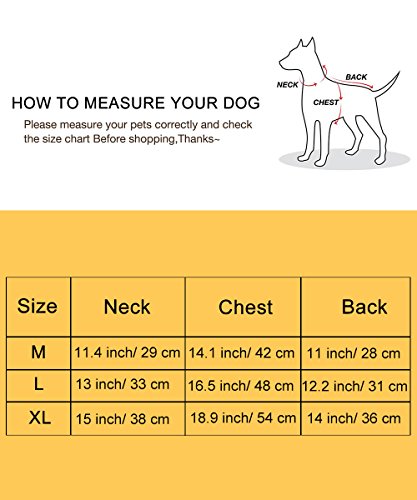 HOW TO MEASURE YOUR DOG

Please measure your pets correctly and check the size chart Before shopping,Thanks~

NECK

BACK

CHEST

| Size | Neck | Chest | Back |
|---|---|---|---|
| M | 11.4 inch/ 29 cm | 14.1 inch/ 42 cm | 11 inch/ 28 cm |
| L | 13 inch/ 33 cm | 16.5 inch/ 48 cm | 12.2 inch/ 31 cm |
| XL | 15 inch/ 38 cm | 18.9 inch/ 54 cm | 14 inch/ 36 cm |